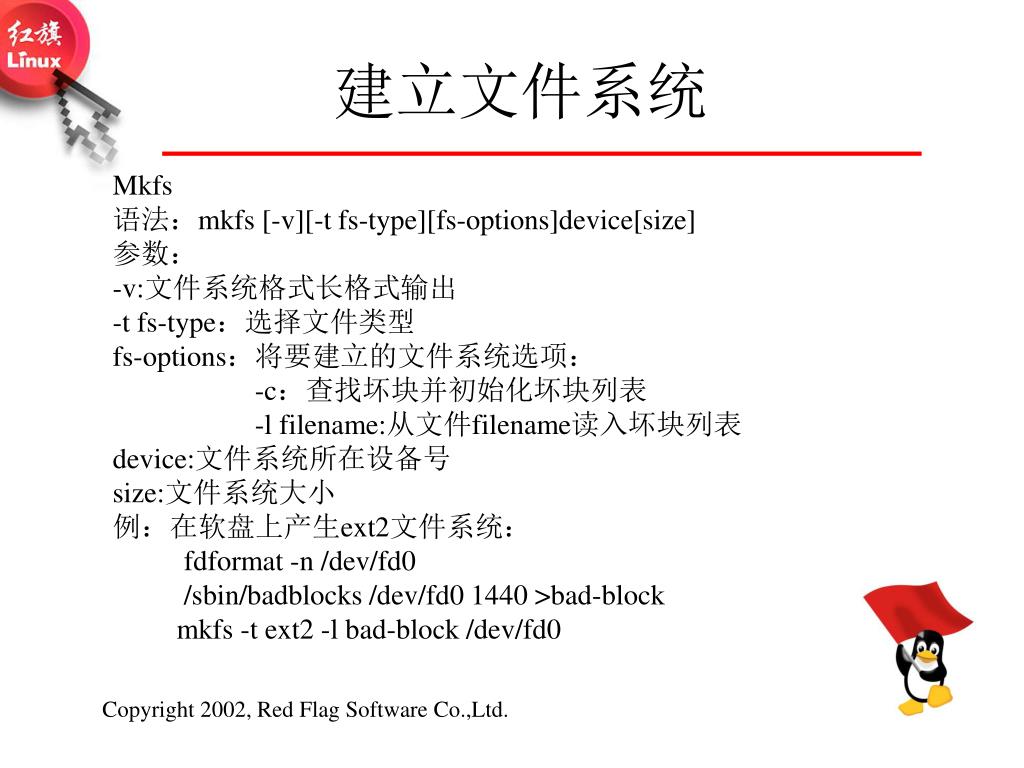 红旗
Linux

建立文件系统

Mkfs
语法：mkfs [-v][-t fs-type][fs-options]device[size]
参数：
-v:文件系统格式长格式输出
-t fs-type：选择文件类型
fs-options：将要建立的文件系统选项：
-c：查找坏块并初始化坏块列表
-l filename:从文件filename读入坏块列表
device:文件系统所在设备号
size:文件系统大小
例：在软盘上产生ext2文件系统：
fdformat -n /dev/fd0
/sbin/badblocks /dev/fd0 1440 >bad-block
mkfs -t ext2 -l bad-block /dev/fd0

Copyright 2002, Red Flag Software Co.,Ltd.